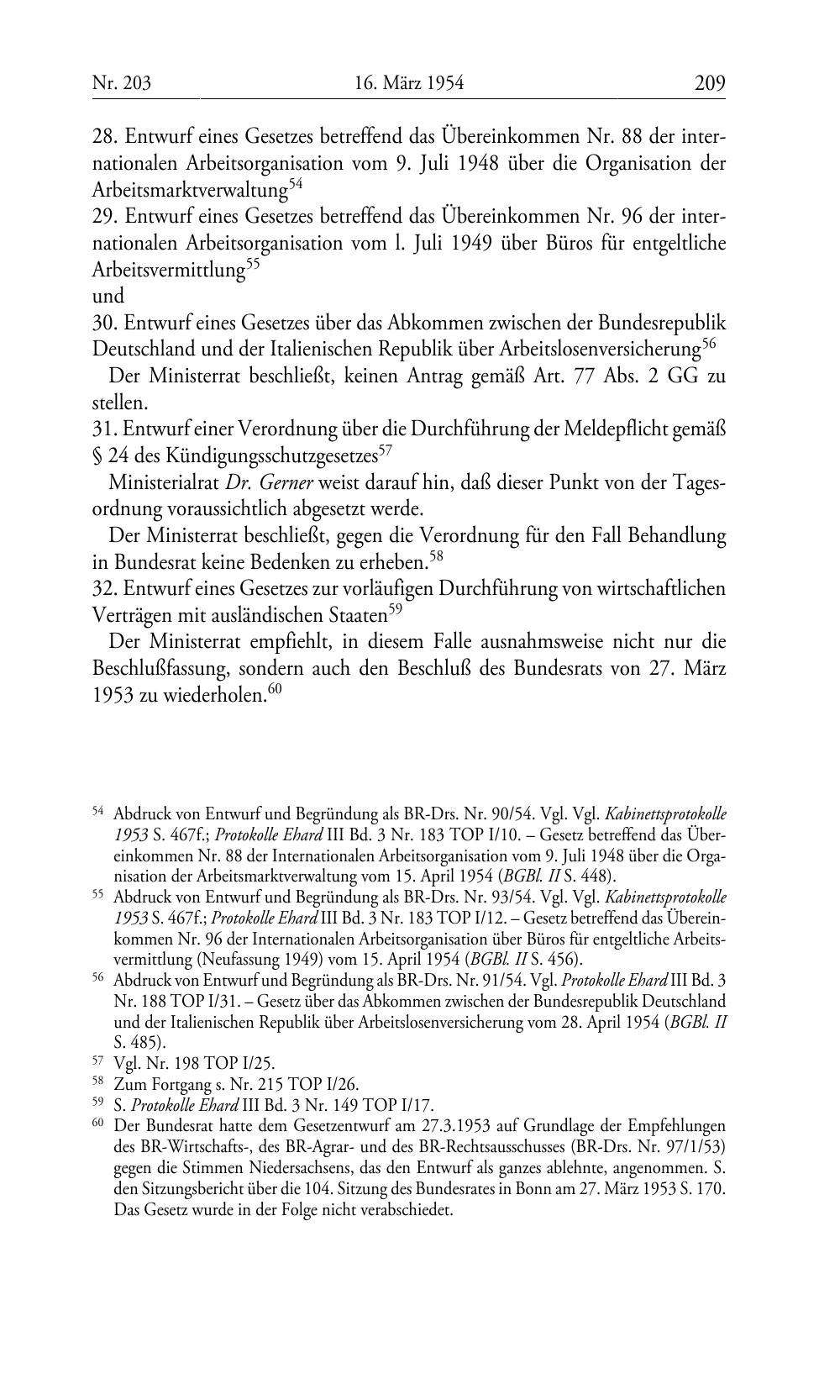 Nr. 203 16. März 1954 209

28. Entwurf eines Gesetzes betreffend das Übereinkommen Nr. 88 der internationalen Arbeitsorganisation vom 9. Juli 1948 über die Organisation der Arbeitsmarktverwaltung$^{54}$
29. Entwurf eines Gesetzes betreffend das Übereinkommen Nr. 96 der internationalen Arbeitsorganisation vom l. Juli 1949 über Büros für entgeltliche Arbeitsvermittlung$^{55}$
und
30. Entwurf eines Gesetzes über das Abkommen zwischen der Bundesrepublik Deutschland und der Italienischen Republik über Arbeitslosenversicherung$^{56}$

Der Ministerrat beschließt, keinen Antrag gemäß Art. 77 Abs. 2 GG zu stellen.

31. Entwurf einer Verordnung über die Durchführung der Meldepflicht gemäß § 24 des Kündigungsschutzgesetzes$^{57}$

Ministerialrat Dr. Gerner weist darauf hin, daß dieser Punkt von der Tagesordnung voraussichtlich abgesetzt werde.

Der Ministerrat beschließt, gegen die Verordnung für den Fall Behandlung in Bundesrat keine Bedenken zu erheben.$^{58}$

32. Entwurf eines Gesetzes zur vorläufigen Durchführung von wirtschaftlichen Verträgen mit ausländischen Staaten$^{59}$

Der Ministerrat empfiehlt, in diesem Falle ausnahmsweise nicht nur die Beschlußfassung, sondern auch den Beschluß des Bundesrats von 27. März 1953 zu wiederholen.$^{60}$

$^{54}$ Abdruck von Entwurf und Begründung als BR-Drs. Nr. 90/54. Vgl. Vgl. Kabinettsprotokolle 1953 S. 467f.; Protokolle Ehard III Bd. 3 Nr. 183 TOP I/10. – Gesetz betreffend das Übereinkommen Nr. 88 der Internationalen Arbeitsorganisation vom 9. Juli 1948 über die Organisation der Arbeitsmarktverwaltung vom 15. April 1954 (BGBl. II S. 448).

$^{55}$ Abdruck von Entwurf und Begründung als BR-Drs. Nr. 93/54. Vgl. Vgl. Kabinettsprotokolle 1953 S. 467f.; Protokolle Ehard III Bd. 3 Nr. 183 TOP I/12. – Gesetz betreffend das Übereinkommen Nr. 96 der Internationalen Arbeitsorganisation über Büros für entgeltliche Arbeitsvermittlung (Neufassung 1949) vom 15. April 1954 (BGBl. II S. 456).

$^{56}$ Abdruck von Entwurf und Begründung als BR-Drs. Nr. 91/54. Vgl. Protokolle Ehard III Bd. 3 Nr. 188 TOP I/31. – Gesetz über das Abkommen zwischen der Bundesrepublik Deutschland und der Italienischen Republik über Arbeitslosenversicherung vom 28. April 1954 (BGBl. II S. 485).

$^{57}$ Vgl. Nr. 198 TOP I/25.

$^{58}$ Zum Fortgang s. Nr. 215 TOP I/26.

$^{59}$ S. Protokolle Ehard III Bd. 3 Nr. 149 TOP I/17.

$^{60}$ Der Bundesrat hatte dem Gesetzentwurf am 27.3.1953 auf Grundlage der Empfehlungen des BR-Wirtschafts-, des BR-Agrar- und des BR-Rechtsausschusses (BR-Drs. Nr. 97/1/53) gegen die Stimmen Niedersachsens, das den Entwurf als ganzes ablehnte, angenommen. S. den Sitzungsbericht über die 104. Sitzung des Bundesrates in Bonn am 27. März 1953 S. 170. Das Gesetz wurde in der Folge nicht verabschiedet.